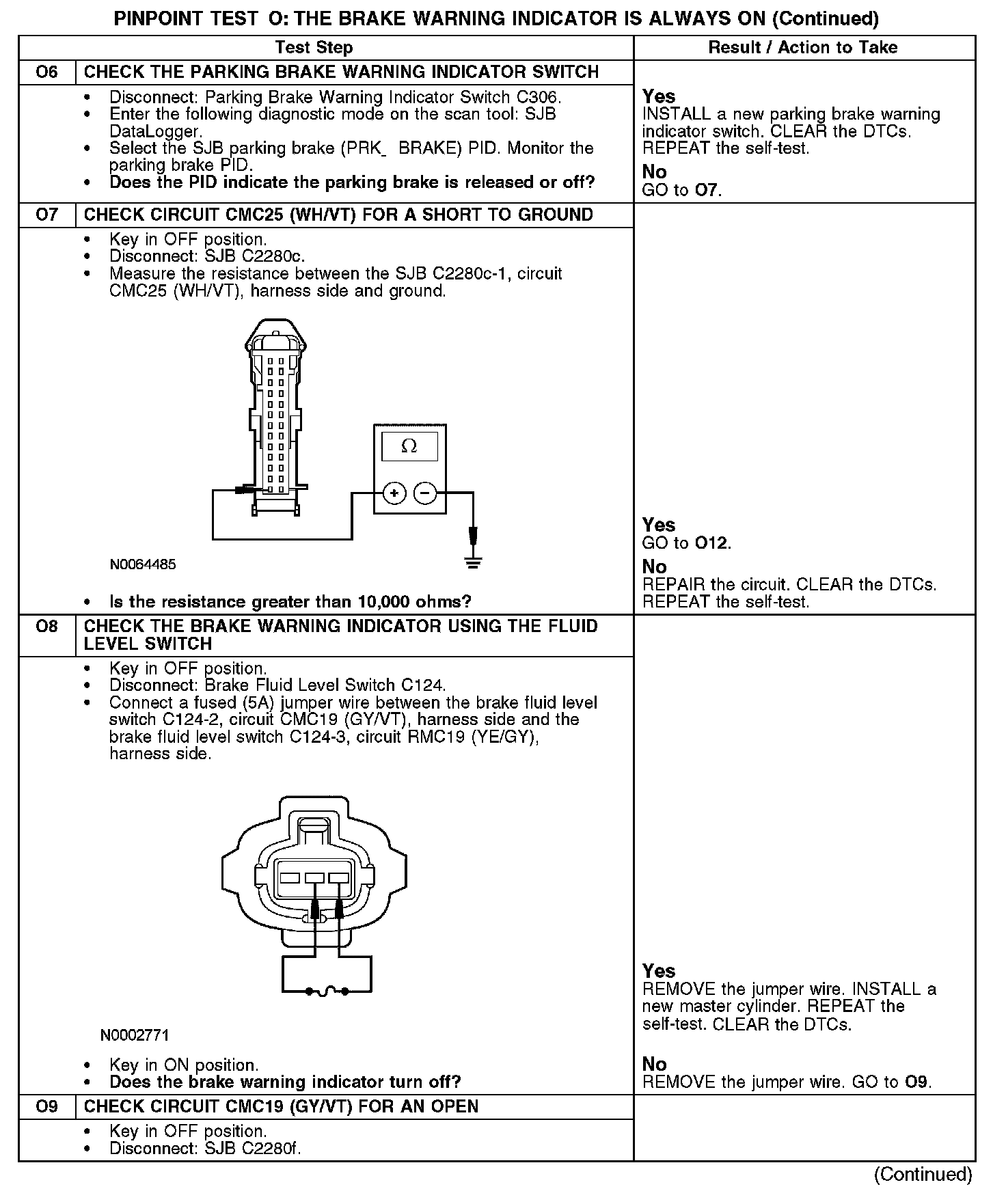 PINPOINT TEST O: THE BRAKE WARNING INDICATOR IS ALWAYS ON (Continued)

| Test Step | | Result / Action to Take |
|---|---|---|
| O6 | CHECK THE PARKING BRAKE WARNING INDICATOR SWITCH | |
| | • Disconnect: Parking Brake Warning Indicator Switch C306. • Enter the following diagnostic mode on the scan tool: SJB DataLogger. • Select the SJB parking brake (PRK_ BRAKE) PID. Monitor the parking brake PID. • **Does the PID indicate the parking brake is released or off?** | **Yes** INSTALL a new parking brake warning indicator switch. CLEAR the DTCs. REPEAT the self-test. **No** GO to **O7**. |
| O7 | CHECK CIRCUIT CMC25 (WH/VT) FOR A SHORT TO GROUND | |
| | • Key in OFF position. • Disconnect: SJB C2280c. • Measure the resistance between the SJB C2280c-1, circuit CMC25 (WH/VT), harness side and ground. Ω + − N0064485 • **Is the resistance greater than 10,000 ohms?** | **Yes** GO to **O12**. **No** REPAIR the circuit. CLEAR the DTCs. REPEAT the self-test. |
| O8 | CHECK THE BRAKE WARNING INDICATOR USING THE FLUID LEVEL SWITCH | |
| | • Key in OFF position. • Disconnect: Brake Fluid Level Switch C124. • Connect a fused (5A) jumper wire between the brake fluid level switch C124-2, circuit CMC19 (GY/VT), harness side and the brake fluid level switch C124-3, circuit RMC19 (YE/GY), harness side. N0002771 • Key in ON position. • **Does the brake warning indicator turn off?** | **Yes** REMOVE the jumper wire. INSTALL a new master cylinder. REPEAT the self-test. CLEAR the DTCs. **No** REMOVE the jumper wire. GO to **O9**. |
| O9 | CHECK CIRCUIT CMC19 (GY/VT) FOR AN OPEN | |
| | • Key in OFF position. • Disconnect: SJB C2280f. | |

(Continued)